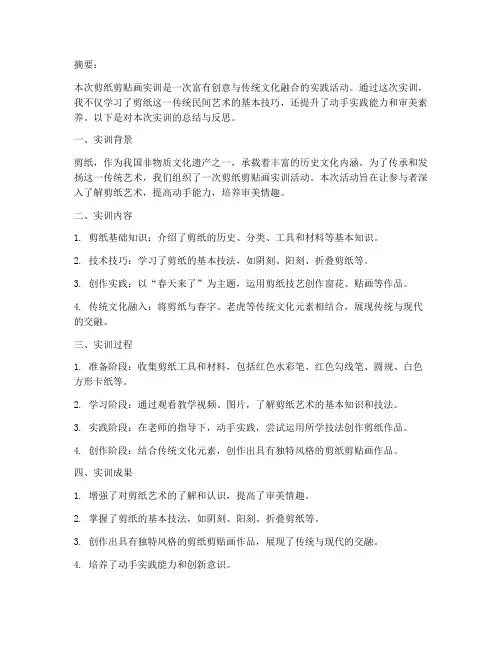 摘要：

本次剪纸剪贴画实训是一次富有创意与传统文化融合的实践活动。通过这次实训，我不仅学习了剪纸这一传统民间艺术的基本技巧，还提升了动手实践能力和审美素养。以下是对本次实训的总结与反思。

一、实训背景

剪纸，作为我国非物质文化遗产之一，承载着丰富的历史文化内涵。为了传承和发扬这一传统艺术，我们组织了一次剪纸剪贴画实训活动。本次活动旨在让参与者深入了解剪纸艺术，提高动手能力，培养审美情趣。

二、实训内容

1. 剪纸基础知识：介绍了剪纸的历史、分类、工具和材料等基本知识。

2. 技术技巧：学习了剪纸的基本技法，如阴刻、阳刻、折叠剪纸等。

3. 创作实践：以“春天来了”为主题，运用剪纸技艺创作窗花、贴画等作品。

4. 传统文化融入：将剪纸与春字、老虎等传统文化元素相结合，展现传统与现代的交融。

三、实训过程

1. 准备阶段：收集剪纸工具和材料，包括红色水彩笔、红色勾线笔、圆规、白色方形卡纸等。

2. 学习阶段：通过观看教学视频、图片，了解剪纸艺术的基本知识和技法。

3. 实践阶段：在老师的指导下，动手实践，尝试运用所学技法创作剪纸作品。

4. 创作阶段：结合传统文化元素，创作出具有独特风格的剪纸剪贴画作品。

四、实训成果

1. 增强了对剪纸艺术的了解和认识，提高了审美情趣。

2. 掌握了剪纸的基本技法，如阴刻、阳刻、折叠剪纸等。

3. 创作出具有独特风格的剪纸剪贴画作品，展现了传统与现代的交融。

4. 培养了动手实践能力和创新意识。